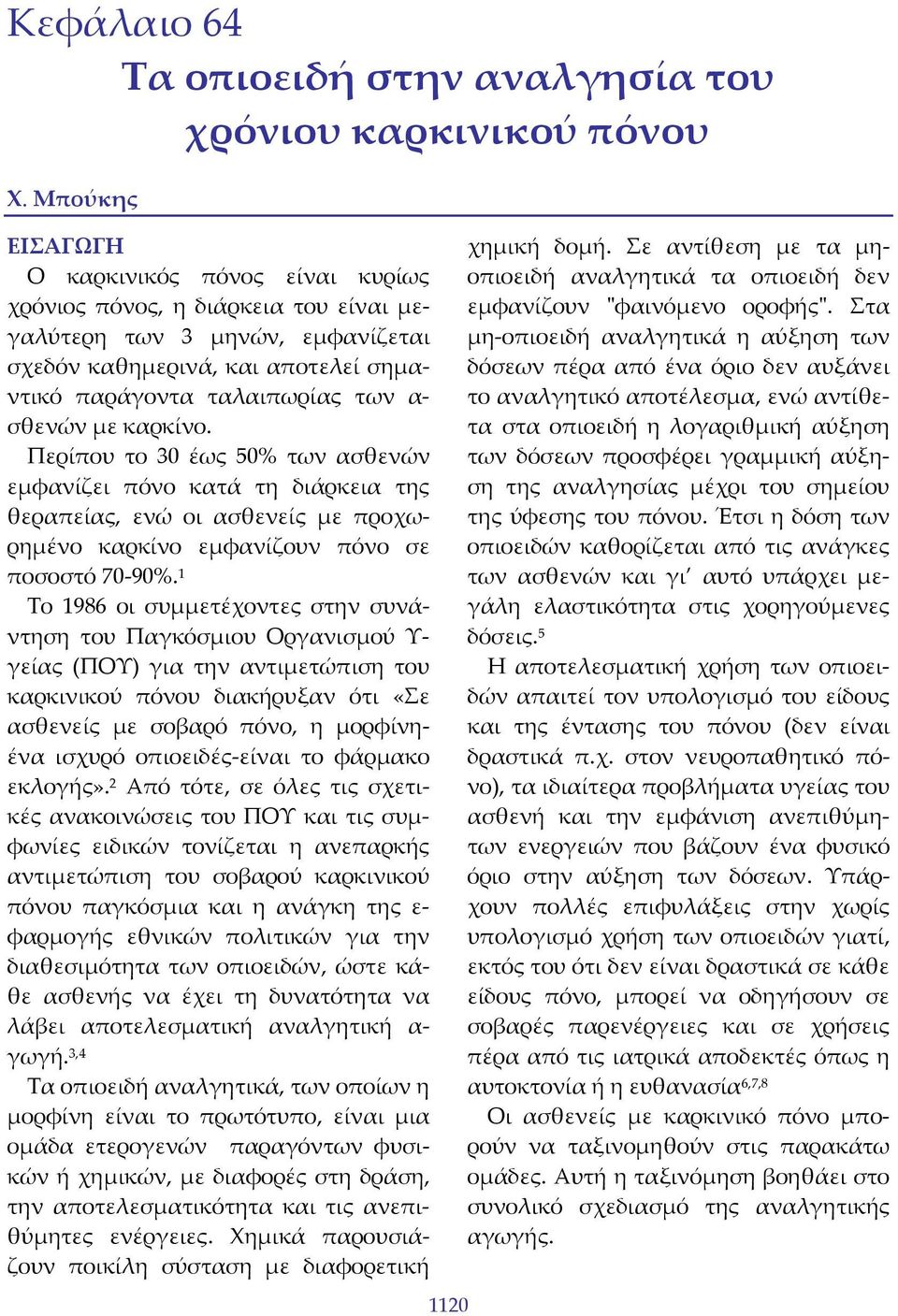 Κεφάλαιο 64
Τα οπιοειδή στην αναλγησία του χρόνιου καρκινικού πόνου

Χ. Μπούκης

ΕΙΣΑΓΩΓΗ
Ο καρκινικός πόνος είναι κυρίως χρόνιος πόνος, η διάρκεια του είναι μεγαλύτερη των 3 μηνών, εμφανίζεται σχεδόν καθημερινά, και αποτελεί σημαντικό παράγοντα ταλαιπωρίας των ασθενών με καρκίνο.

Περίπου το 30 έως 50% των ασθενών εμφανίζει πόνο κατά τη διάρκεια της θεραπείας, ενώ οι ασθενείς με προχωρημένο καρκίνο εμφανίζουν πόνο σε ποσοστό 70-90%.$^1$

Το 1986 οι συμμετέχοντες στην συνάντηση του Παγκόσμιου Οργανισμού Υγείας (ΠΟΥ) για την αντιμετώπιση του καρκινικού πόνου διακήρυξαν ότι «Σε ασθενείς με σοβαρό πόνο, η μορφίνη-ένα ισχυρό οπιοειδές-είναι το φάρμακο εκλογής».$^2$ Από τότε, σε όλες τις σχετικές ανακοινώσεις του ΠΟΥ και τις συμφωνίες ειδικών τονίζεται η ανεπαρκής αντιμετώπιση του σοβαρού καρκινικού πόνου παγκόσμια και η ανάγκη της εφαρμογής εθνικών πολιτικών για την διαθεσιμότητα των οπιοειδών, ώστε κάθε ασθενής να έχει τη δυνατότητα να λάβει αποτελεσματική αναλγητική αγωγή.$^{3,4}$

Τα οπιοειδή αναλγητικά, των οποίων η μορφίνη είναι το πρωτότυπο, είναι μια ομάδα ετερογενών παραγόντων φυσικών ή χημικών, με διαφορές στη δράση, την αποτελεσματικότητα και τις ανεπιθύμητες ενέργειες. Χημικά παρουσιάζουν ποικίλη σύσταση με διαφορετική χημική δομή. Σε αντίθεση με τα μη-οπιοειδή αναλγητικά τα οπιοειδή δεν εμφανίζουν "φαινόμενο οροφής". Στα μη-οπιοειδή αναλγητικά η αύξηση των δόσεων πέρα από ένα όριο δεν αυξάνει το αναλγητικό αποτέλεσμα, ενώ αντίθετα στα οπιοειδή η λογαριθμική αύξηση των δόσεων προσφέρει γραμμική αύξηση της αναλγησίας μέχρι του σημείου της ύφεσης του πόνου. Έτσι η δόση των οπιοειδών καθορίζεται από τις ανάγκες των ασθενών και γι' αυτό υπάρχει μεγάλη ελαστικότητα στις χορηγούμενες δόσεις.$^5$

Η αποτελεσματική χρήση των οπιοειδών απαιτεί τον υπολογισμό του είδους και της έντασης του πόνου (δεν είναι δραστικά π.χ. στον νευροπαθητικό πόνο), τα ιδιαίτερα προβλήματα υγείας του ασθενή και την εμφάνιση ανεπιθύμητων ενεργειών που βάζουν ένα φυσικό όριο στην αύξηση των δόσεων. Υπάρχουν πολλές επιφυλάξεις στην χωρίς υπολογισμό χρήση των οπιοειδών γιατί, εκτός του ότι δεν είναι δραστικά σε κάθε είδους πόνο, μπορεί να οδηγήσουν σε σοβαρές παρενέργειες και σε χρήσεις πέρα από τις ιατρικά αποδεκτές όπως η αυτοκτονία ή η ευθανασία$^{6,7,8}$

Οι ασθενείς με καρκινικό πόνο μπορούν να ταξινομηθούν στις παρακάτω ομάδες. Αυτή η ταξινόμηση βοηθάει στο συνολικό σχεδιασμό της αναλγητικής αγωγής.

1120